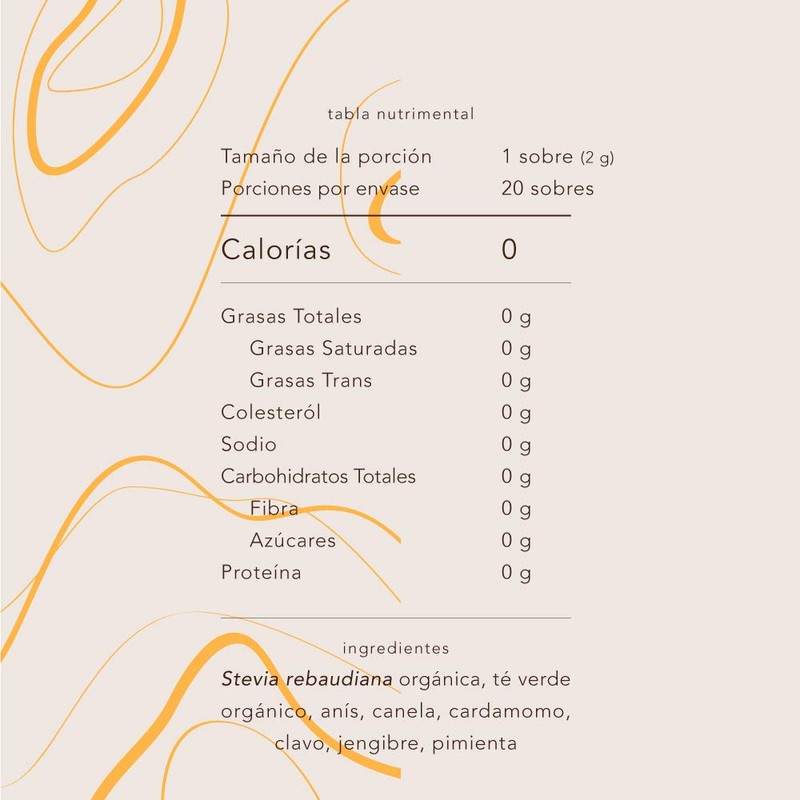 tabla nutrimental

| | |
|---|---|
| Tamaño de la porción | 1 sobre (2 g) |
| Porciones por envase | 20 sobres |
| Calorías | 0 |
| Grasas Totales | 0 g |
| Grasas Saturadas | 0 g |
| Grasas Trans | 0 g |
| Colesteról | 0 g |
| Sodio | 0 g |
| Carbohidratos Totales | 0 g |
| Fibra | 0 g |
| Azúcares | 0 g |
| Proteína | 0 g |

ingredientes

Stevia rebaudiana orgánica, té verde orgánico, anís, canela, cardamomo, clavo, jengibre, pimienta